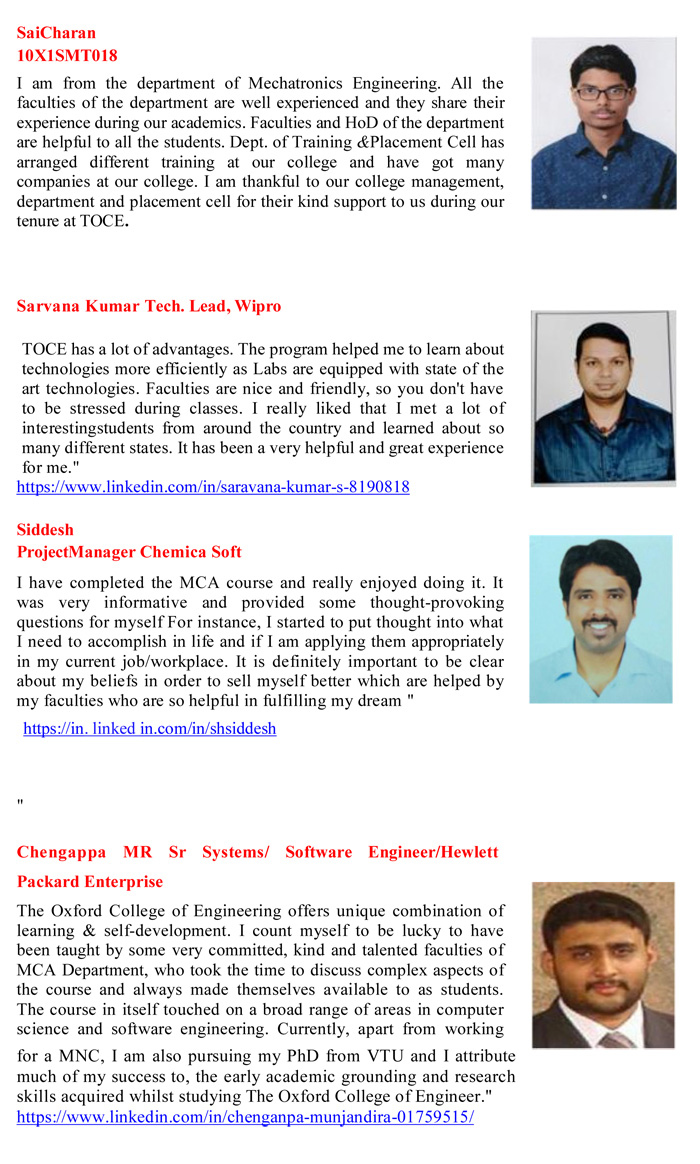 SaiCharan
10X1SMT018

I am from the department of Mechatronics Engineering. All the faculties of the department are well experienced and they share their experience during our academics. Faculties and HoD of the department are helpful to all the students. Dept. of Training &Placement Cell has arranged different training at our college and have got many companies at our college. I am thankful to our college management, department and placement cell for their kind support to us during our tenure at TOCE.

Sarvana Kumar Tech. Lead, Wipro

TOCE has a lot of advantages. The program helped me to learn about technologies more efficiently as Labs are equipped with state of the art technologies. Faculties are nice and friendly, so you don't have to be stressed during classes. I really liked that I met a lot of interestingstudents from around the country and learned about so many different states. It has been a very helpful and great experience for me."
https://www.linkedin.com/in/saravana-kumar-s-8190818

Siddesh
ProjectManager Chemica Soft

I have completed the MCA course and really enjoyed doing it. It was very informative and provided some thought-provoking questions for myself For instance, I started to put thought into what I need to accomplish in life and if I am applying them appropriately in my current job/workplace. It is definitely important to be clear about my beliefs in order to sell myself better which are helped by my faculties who are so helpful in fulfilling my dream "
https://in. linked in.com/in/shsiddesh

"

Chengappa MR Sr Systems/ Software Engineer/Hewlett Packard Enterprise

The Oxford College of Engineering offers unique combination of learning & self-development. I count myself to be lucky to have been taught by some very committed, kind and talented faculties of MCA Department, who took the time to discuss complex aspects of the course and always made themselves available to as students. The course in itself touched on a broad range of areas in computer science and software engineering. Currently, apart from working

for a MNC, I am also pursuing my PhD from VTU and I attribute much of my success to, the early academic grounding and research skills acquired whilst studying The Oxford College of Engineer."
https://www.linkedin.com/in/chenganpa-munjandira-01759515/